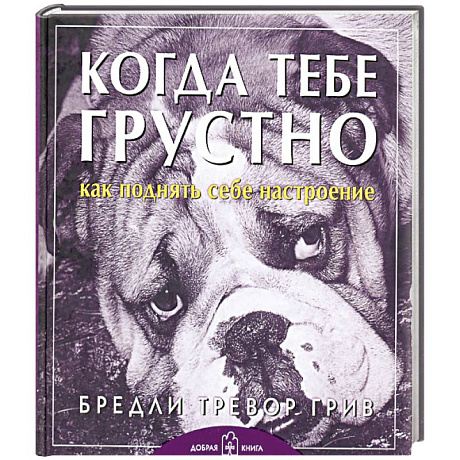 КОГДА ТЕБЕ ГРУСТНО

как поднять себе настроение

БРЕДЛИ ТРЕВОР ГРИВ

ДОБРАЯ КНИГА